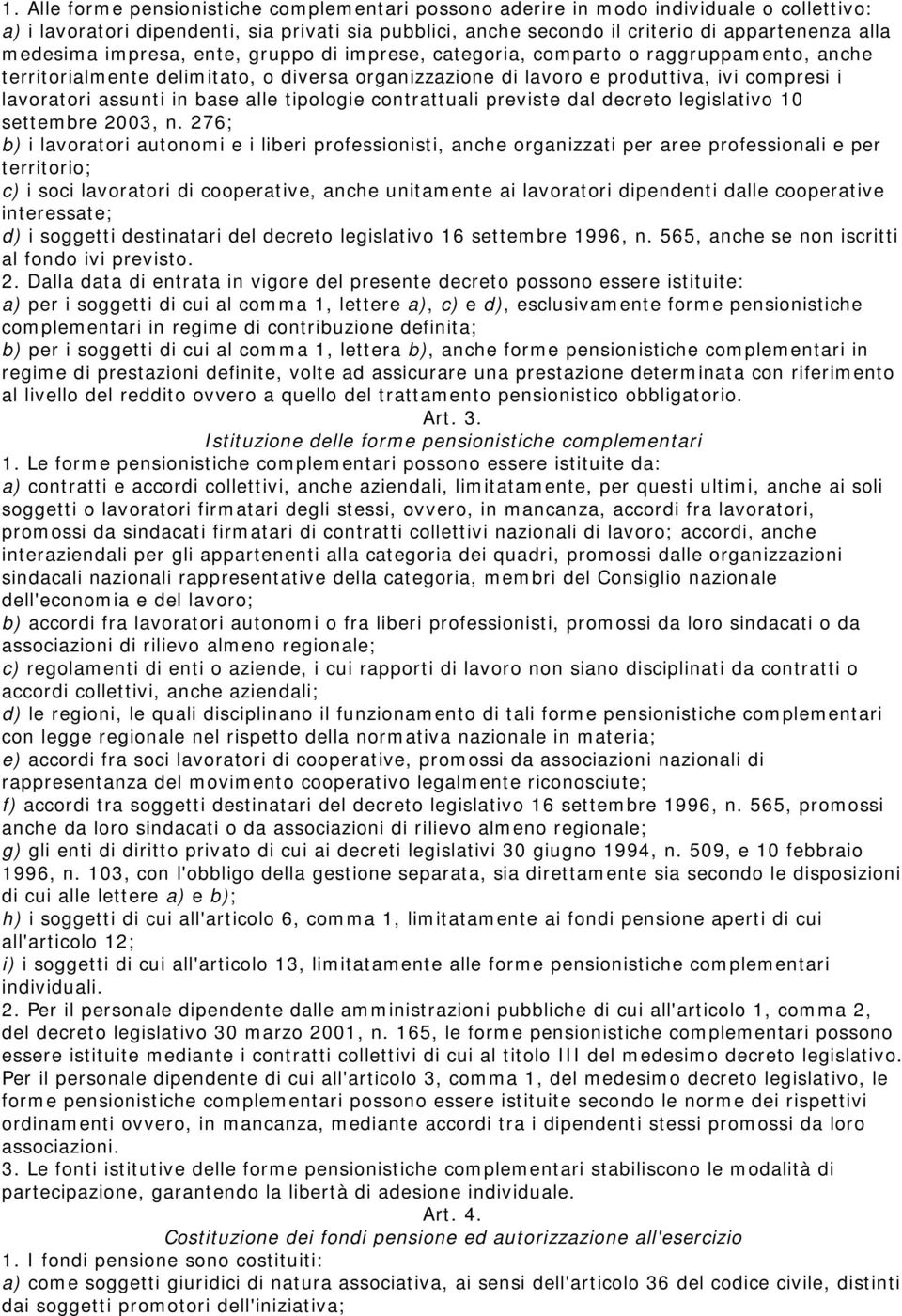 1. Alle forme pensionistiche complementari possono aderire in modo individuale o collettivo:
a) i lavoratori dipendenti, sia privati sia pubblici, anche secondo il criterio di appartenenza alla medesima impresa, ente, gruppo di imprese, categoria, comparto o raggruppamento, anche territorialmente delimitato, o diversa organizzazione di lavoro e produttiva, ivi compresi i lavoratori assunti in base alle tipologie contrattuali previste dal decreto legislativo 10 settembre 2003, n. 276;
b) i lavoratori autonomi e i liberi professionisti, anche organizzati per aree professionali e per territorio;
c) i soci lavoratori di cooperative, anche unitamente ai lavoratori dipendenti dalle cooperative interessate;
d) i soggetti destinatari del decreto legislativo 16 settembre 1996, n. 565, anche se non iscritti al fondo ivi previsto.
2. Dalla data di entrata in vigore del presente decreto possono essere istituite:
a) per i soggetti di cui al comma 1, lettere a), c) e d), esclusivamente forme pensionistiche complementari in regime di contribuzione definita;
b) per i soggetti di cui al comma 1, lettera b), anche forme pensionistiche complementari in regime di prestazioni definite, volte ad assicurare una prestazione determinata con riferimento al livello del reddito ovvero a quello del trattamento pensionistico obbligatorio.
Art. 3.
Istituzione delle forme pensionistiche complementari
1. Le forme pensionistiche complementari possono essere istituite da:
a) contratti e accordi collettivi, anche aziendali, limitatamente, per questi ultimi, anche ai soli soggetti o lavoratori firmatari degli stessi, ovvero, in mancanza, accordi fra lavoratori, promossi da sindacati firmatari di contratti collettivi nazionali di lavoro; accordi, anche interaziendali per gli appartenenti alla categoria dei quadri, promossi dalle organizzazioni sindacali nazionali rappresentative della categoria, membri del Consiglio nazionale dell'economia e del lavoro;
b) accordi fra lavoratori autonomi o fra liberi professionisti, promossi da loro sindacati o da associazioni di rilievo almeno regionale;
c) regolamenti di enti o aziende, i cui rapporti di lavoro non siano disciplinati da contratti o accordi collettivi, anche aziendali;
d) le regioni, le quali disciplinano il funzionamento di tali forme pensionistiche complementari con legge regionale nel rispetto della normativa nazionale in materia;
e) accordi fra soci lavoratori di cooperative, promossi da associazioni nazionali di rappresentanza del movimento cooperativo legalmente riconosciute;
f) accordi tra soggetti destinatari del decreto legislativo 16 settembre 1996, n. 565, promossi anche da loro sindacati o da associazioni di rilievo almeno regionale;
g) gli enti di diritto privato di cui ai decreti legislativi 30 giugno 1994, n. 509, e 10 febbraio 1996, n. 103, con l'obbligo della gestione separata, sia direttamente sia secondo le disposizioni di cui alle lettere a) e b);
h) i soggetti di cui all'articolo 6, comma 1, limitatamente ai fondi pensione aperti di cui all'articolo 12;
i) i soggetti di cui all'articolo 13, limitatamente alle forme pensionistiche complementari individuali.
2. Per il personale dipendente dalle amministrazioni pubbliche di cui all'articolo 1, comma 2, del decreto legislativo 30 marzo 2001, n. 165, le forme pensionistiche complementari possono essere istituite mediante i contratti collettivi di cui al titolo III del medesimo decreto legislativo. Per il personale dipendente di cui all'articolo 3, comma 1, del medesimo decreto legislativo, le forme pensionistiche complementari possono essere istituite secondo le norme dei rispettivi ordinamenti ovvero, in mancanza, mediante accordi tra i dipendenti stessi promossi da loro associazioni.
3. Le fonti istitutive delle forme pensionistiche complementari stabiliscono le modalità di partecipazione, garantendo la libertà di adesione individuale.
Art. 4.
Costituzione dei fondi pensione ed autorizzazione all'esercizio
1. I fondi pensione sono costituiti:
a) come soggetti giuridici di natura associativa, ai sensi dell'articolo 36 del codice civile, distinti dai soggetti promotori dell'iniziativa;